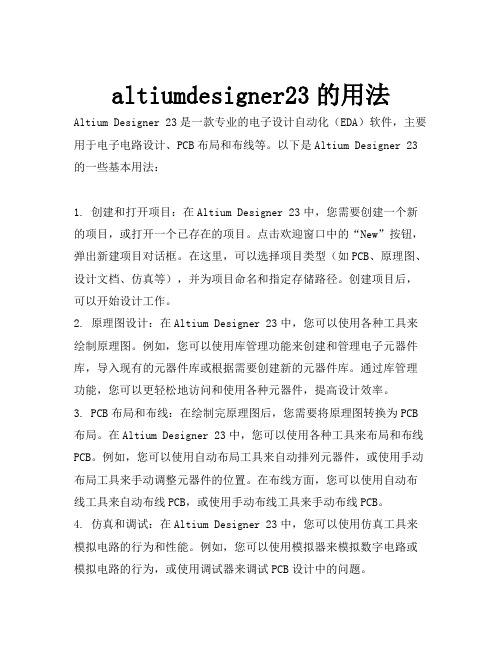 altiumdesigner23 的用法

Altium Designer 23 是一款专业的电子设计自动化（EDA）软件，主要用于电子电路设计、PCB 布局和布线等。以下是 Altium Designer 23 的一些基本用法：

1. 创建和打开项目：在 Altium Designer 23 中，您需要创建一个新的项目，或打开一个已存在的项目。点击欢迎窗口中的“New”按钮，弹出新建项目对话框。在这里，可以选择项目类型（如 PCB、原理图、设计文档、仿真等），并为项目命名和指定存储路径。创建项目后，可以开始设计工作。

2. 原理图设计：在 Altium Designer 23 中，您可以使用各种工具来绘制原理图。例如，您可以使用库管理功能来创建和管理电子元器件库，导入现有的元器件库或根据需要创建新的元器件库。通过库管理功能，您可以更轻松地访问和使用各种元器件，提高设计效率。

3. PCB 布局和布线：在绘制完原理图后，您需要将原理图转换为 PCB 布局。在 Altium Designer 23 中，您可以使用各种工具来布局和布线 PCB。例如，您可以使用自动布局工具来自动排列元器件，或使用手动布局工具来手动调整元器件的位置。在布线方面，您可以使用自动布线工具来自动布线 PCB，或使用手动布线工具来手动布线 PCB。

4. 仿真和调试：在 Altium Designer 23 中，您可以使用仿真工具来模拟电路的行为和性能。例如，您可以使用模拟器来模拟数字电路或模拟电路的行为，或使用调试器来调试 PCB 设计中的问题。